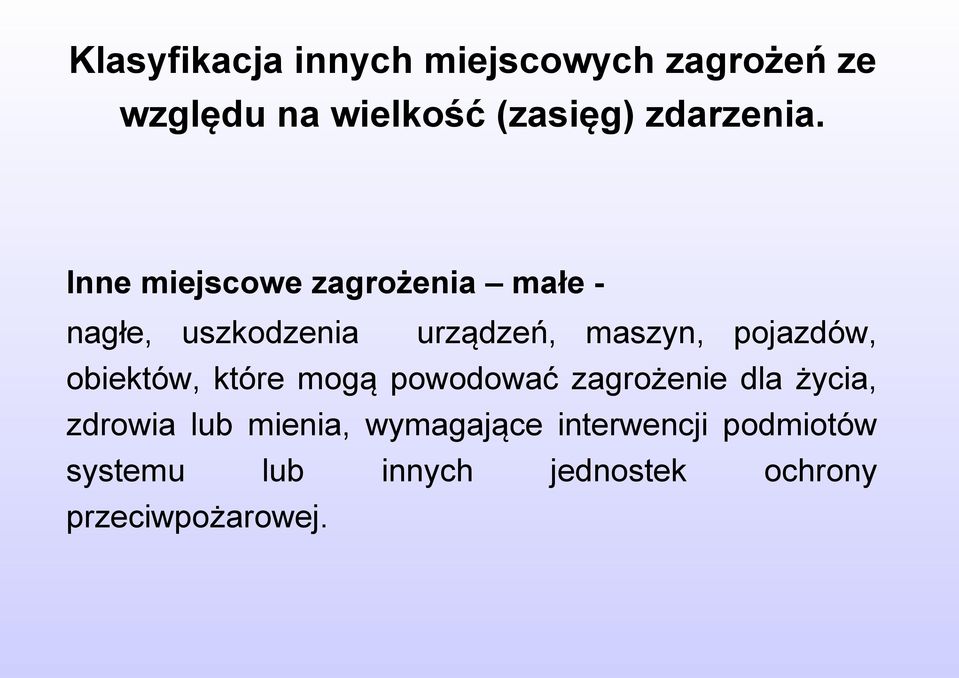 Klasyfikacja innych miejscowych zagrożeń ze względu na wielkość (zasięg) zdarzenia.

Inne miejscowe zagrożenia – małe -
nagłe, uszkodzenia urządzeń, maszyn, pojazdów, obiektów, które mogą powodować zagrożenie dla życia, zdrowia lub mienia, wymagające interwencji podmiotów systemu lub innych jednostek ochrony przeciwpożarowej.